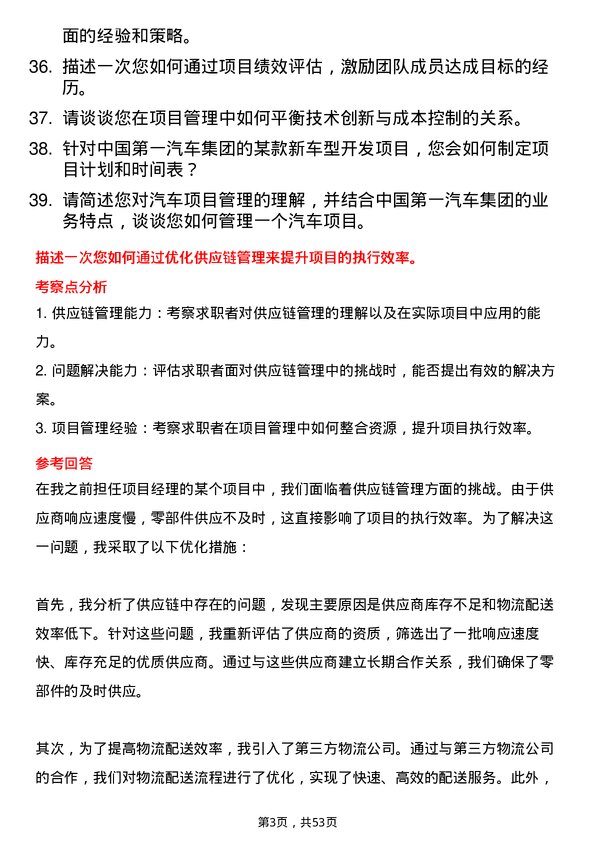 面的经验和策略。

36. 描述一次您如何通过项目绩效评估，激励团队成员达成目标的经历。

37. 请谈谈您在项目管理中如何平衡技术创新与成本控制的关系。

38. 针对中国第一汽车集团的某款新车型开发项目，您会如何制定项目计划和时间表？

39. 请简述您对汽车项目管理的理解，并结合中国第一汽车集团的业务特点，谈谈您如何管理一个汽车项目。

描述一次您如何通过优化供应链管理来提升项目的执行效率。

考察点分析

1. 供应链管理能力：考察求职者对供应链管理的理解以及在实际项目中应用的能力。

2. 问题解决能力：评估求职者面对供应链管理中的挑战时，能否提出有效的解决方案。

3. 项目管理经验：考察求职者在项目管理中如何整合资源，提升项目执行效率。

参考回答

在我之前担任项目经理的某个项目中，我们面临着供应链管理方面的挑战。由于供应商响应速度慢，零部件供应不及时，这直接影响了项目的执行效率。为了解决这一问题，我采取了以下优化措施：

首先，我分析了供应链中存在的问题，发现主要原因是供应商库存不足和物流配送效率低下。针对这些问题，我重新评估了供应商的资质，筛选出了一批响应速度快、库存充足的优质供应商。通过与这些供应商建立长期合作关系，我们确保了零部件的及时供应。

其次，为了提高物流配送效率，我引入了第三方物流公司。通过与第三方物流公司的合作，我们对物流配送流程进行了优化，实现了快速、高效的配送服务。此外，

第3页，共53页